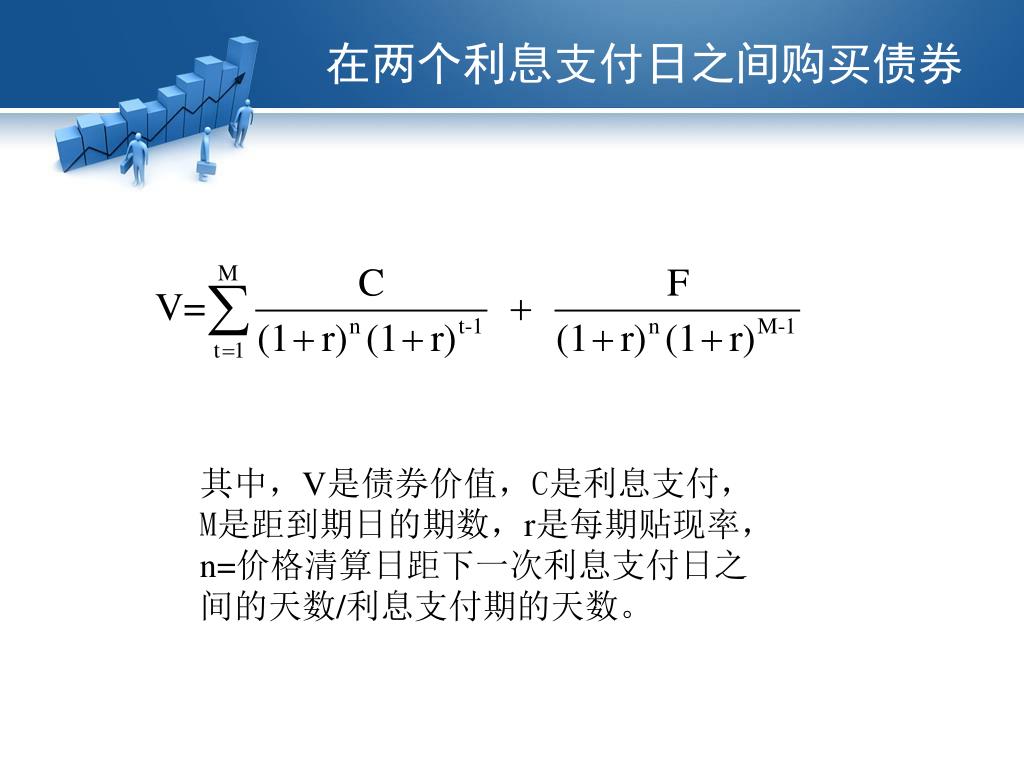 在两个利息支付日之间购买债券

$V=\sum_{t=1}^{M}\frac{C}{(1+r)^{n}(1+r)^{t-1}}+\frac{F}{(1+r)^{n}(1+r)^{M-1}}$

其中，V是债券价值，C是利息支付，M是距到期日的期数，r是每期贴现率，n=价格清算日距下一次利息支付日之间的天数/利息支付期的天数。